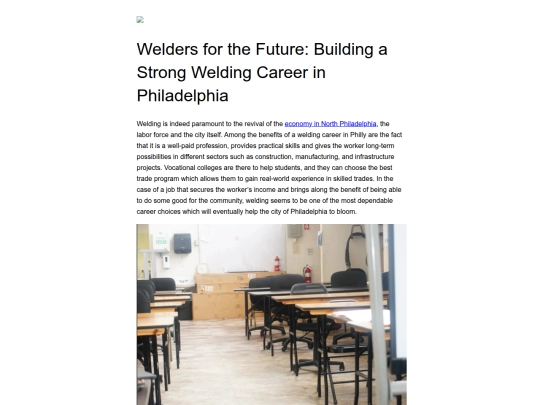 Welders for the Future: Building a Strong Welding Career in Philadelphia

Welding is indeed paramount to the revival of the economy in North Philadelphia, the labor force and the city itself. Among the benefits of a welding career in Philly are the fact that it is a well-paid profession, provides practical skills and gives the worker long-term possibilities in different sectors such as construction, manufacturing, and infrastructure projects. Vocational colleges are there to help students, and they can choose the best trade program which allows them to gain real-world experience in skilled trades. In the case of a job that secures the worker's income and brings along the benefit of being able to do some good for the community, welding seems to be one of the most dependable career choices which will eventually help the city of Philadelphia to bloom.